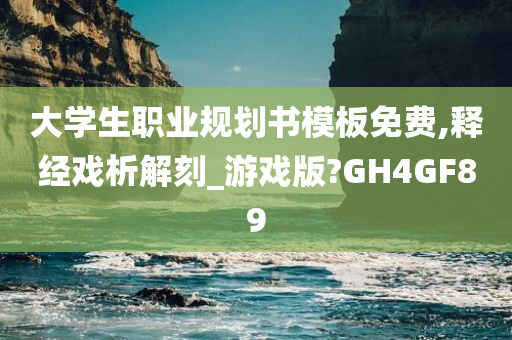 大学生职业规划书模板免费,释经戏析解刻_游戏版?GH4GF89